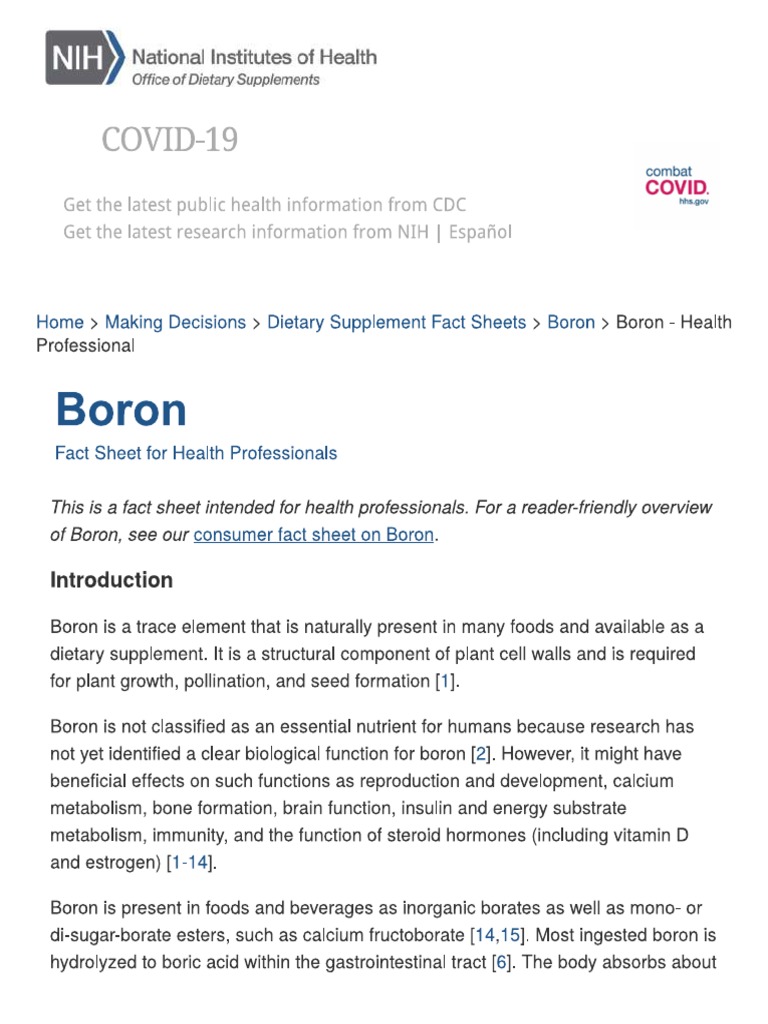 NIH National Institutes of Health
Office of Dietary Supplements

COVID-19

Get the latest public health information from CDC
Get the latest research information from NIH | Español

combat COVID. hhs.gov

Home > Making Decisions > Dietary Supplement Fact Sheets > Boron > Boron - Health Professional

Boron

Fact Sheet for Health Professionals

This is a fact sheet intended for health professionals. For a reader-friendly overview of Boron, see our consumer fact sheet on Boron.

Introduction

Boron is a trace element that is naturally present in many foods and available as a dietary supplement. It is a structural component of plant cell walls and is required for plant growth, pollination, and seed formation [1].

Boron is not classified as an essential nutrient for humans because research has not yet identified a clear biological function for boron [2]. However, it might have beneficial effects on such functions as reproduction and development, calcium metabolism, bone formation, brain function, insulin and energy substrate metabolism, immunity, and the function of steroid hormones (including vitamin D and estrogen) [1-14].

Boron is present in foods and beverages as inorganic borates as well as mono- or di-sugar-borate esters, such as calcium fructoborate [14,15]. Most ingested boron is hydrolyzed to boric acid within the gastrointestinal tract [6]. The body absorbs about